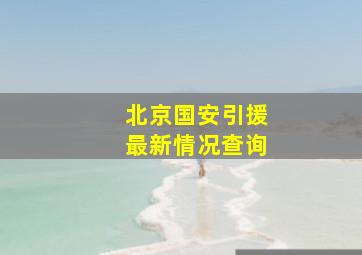 北京国安引援
最新情况查询